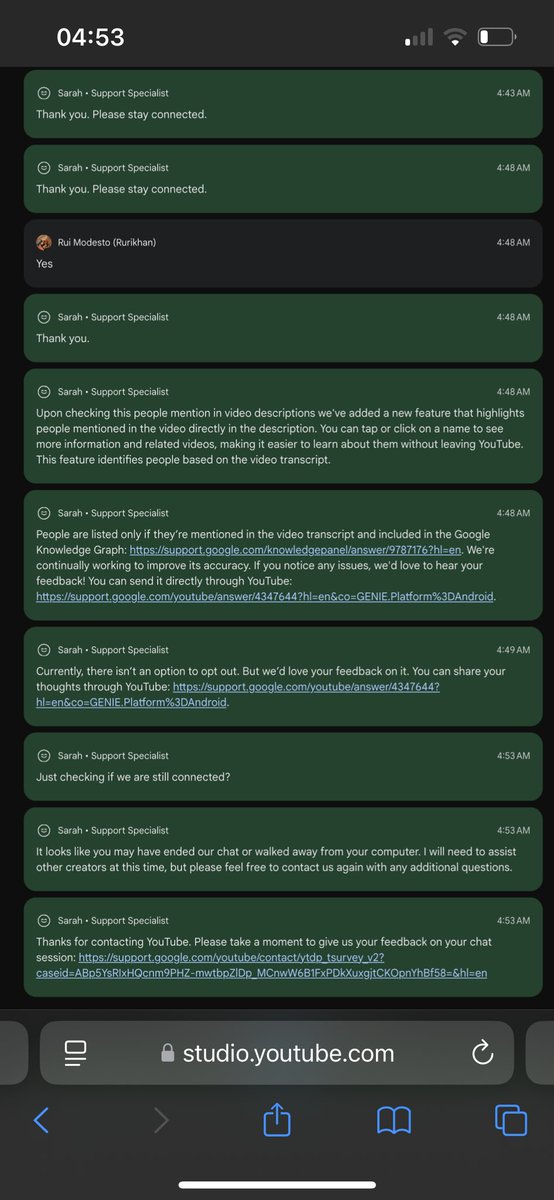 04:53

Sarah • Support Specialist 4:43 AM
Thank you. Please stay connected.

Sarah • Support Specialist 4:48 AM
Thank you. Please stay connected.

Rui Modesto (Rurikhan) 4:48 AM
Yes

Sarah • Support Specialist 4:48 AM
Thank you.

Sarah • Support Specialist 4:48 AM
Upon checking this people mention in video descriptions we've added a new feature that highlights people mentioned in the video directly in the description. You can tap or click on a name to see more information and related videos, making it easier to learn about them without leaving YouTube. This feature identifies people based on the video transcript.

Sarah • Support Specialist 4:48 AM
People are listed only if they're mentioned in the video transcript and included in the Google Knowledge Graph: https://support.google.com/knowledgepanel/answer/9787176?hl=en. We're continually working to improve its accuracy. If you notice any issues, we'd love to hear your feedback! You can send it directly through YouTube: https://support.google.com/youtube/answer/4347644?hl=en&co=GENIE.Platform%3DAndroid.

Sarah • Support Specialist 4:49 AM
Currently, there isn't an option to opt out. But we'd love your feedback on it. You can share your thoughts through YouTube: https://support.google.com/youtube/answer/4347644?hl=en&co=GENIE.Platform%3DAndroid.

Sarah • Support Specialist 4:53 AM
Just checking if we are still connected?

Sarah • Support Specialist 4:53 AM
It looks like you may have ended our chat or walked away from your computer. I will need to assist other creators at this time, but please feel free to contact us again with any additional questions.

Sarah • Support Specialist 4:53 AM
Thanks for contacting YouTube. Please take a moment to give us your feedback on your chat session: https://support.google.com/youtube/contact/ytdp_tsurvey_v2?caseid=ABp5YsRlxHQcnm9PHZ-mwtbpZlDp_MCnwW6B1FxPDkXuxgjtCKOpnYhBf58=&hl=en

studio.youtube.com